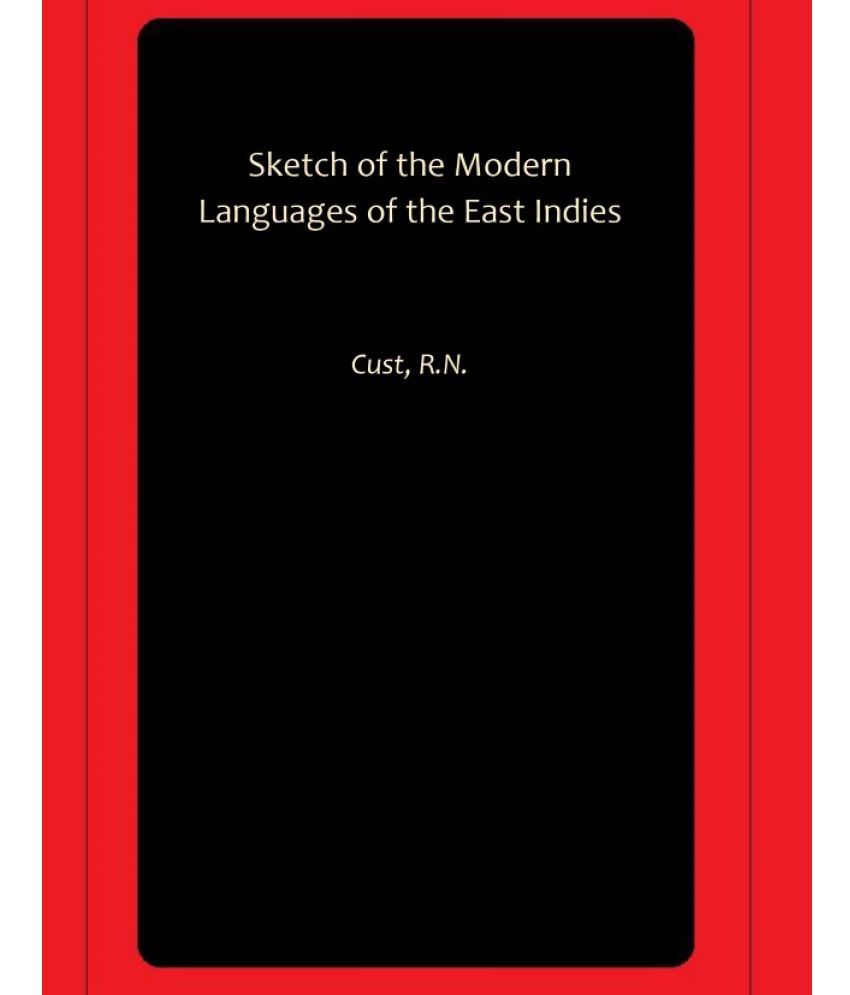 Sketch of the Modern Languages of the East Indies

Cust, R.N.